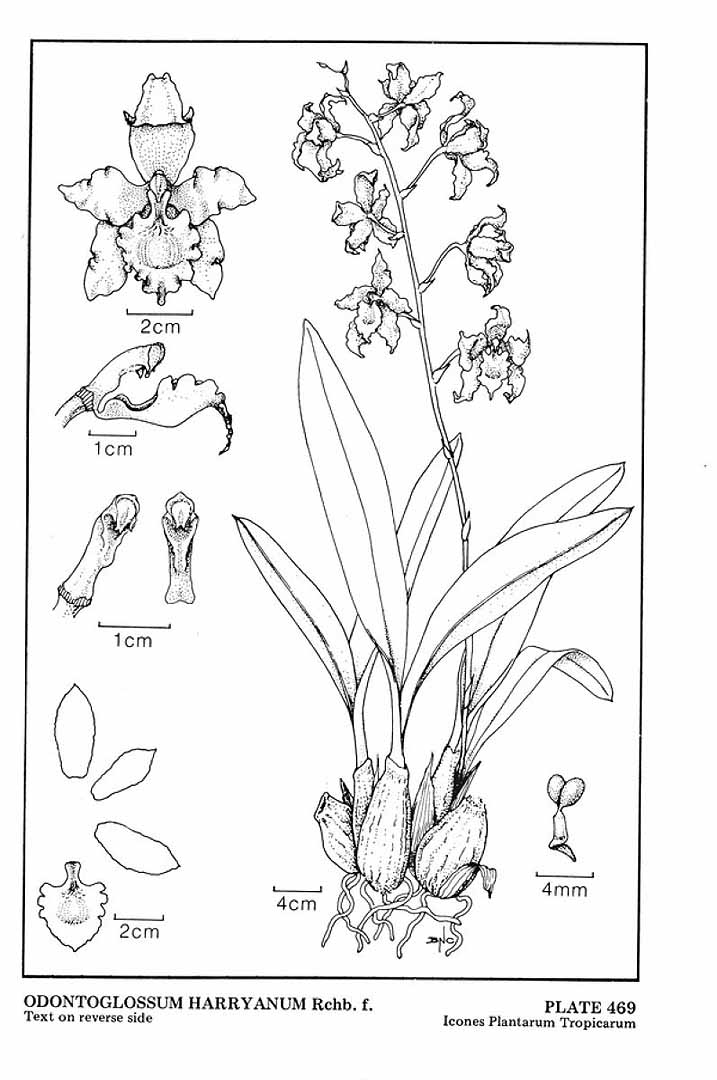 2cm

1cm

1cm

2cm

4cm

4mm

ODONTOGLOSSUM HARRYANUM Rchb. f.
Text on reverse side

PLATE 469
Icones Plantarum Tropicarum